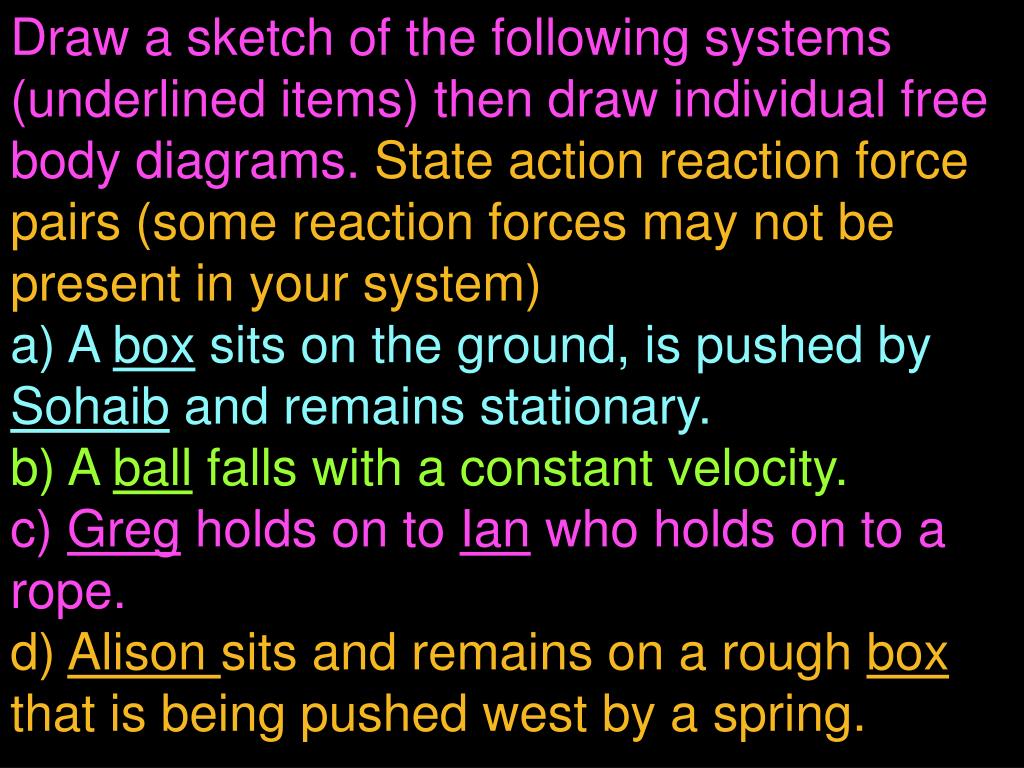 Draw a sketch of the following systems (underlined items) then draw individual free body diagrams. State action reaction force pairs (some reaction forces may not be present in your system)

a) A box sits on the ground, is pushed by Sohaib and remains stationary.

b) A ball falls with a constant velocity.

c) Greg holds on to Ian who holds on to a rope.

d) Alison sits and remains on a rough box that is being pushed west by a spring.